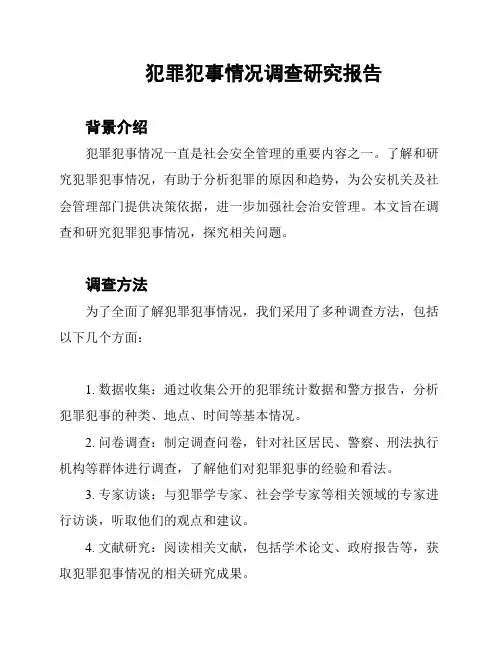 犯罪犯事情况调查研究报告

背景介绍

犯罪犯事情况一直是社会安全管理的重要内容之一。了解和研究犯罪犯事情况，有助于分析犯罪的原因和趋势，为公安机关及社会管理部门提供决策依据，进一步加强社会治安管理。本文旨在调查和研究犯罪犯事情况，探究相关问题。

调查方法

为了全面了解犯罪犯事情况，我们采用了多种调查方法，包括以下几个方面：

1. 数据收集：通过收集公开的犯罪统计数据和警方报告，分析犯罪犯事的种类、地点、时间等基本情况。

2. 问卷调查：制定调查问卷，针对社区居民、警察、刑法执行机构等群体进行调查，了解他们对犯罪犯事的经验和看法。

3. 专家访谈：与犯罪学专家、社会学专家等相关领域的专家进行访谈，听取他们的观点和建议。

4. 文献研究：阅读相关文献，包括学术论文、政府报告等，获取犯罪犯事情况的相关研究成果。